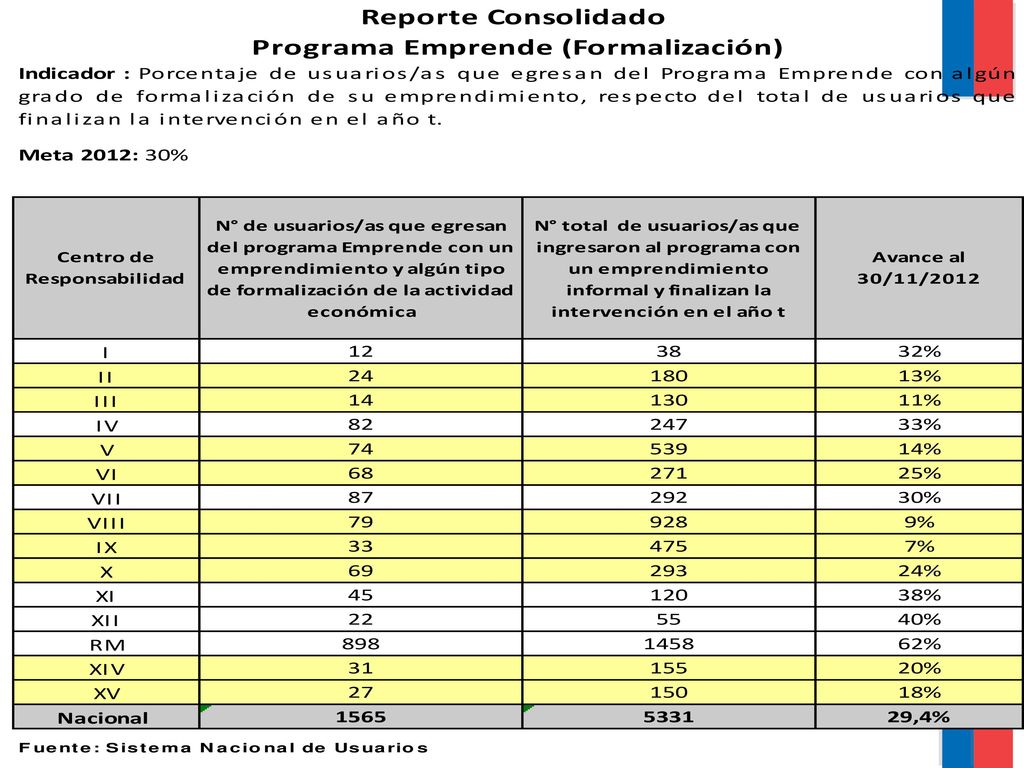 Reporte Consolidado
Programa Emprende (Formalización)

Indicador : Porcentaje de usuarios/as que egresan del Programa Emprende con algún grado de formalización de su emprendimiento, respecto del total de usuarios que finalizan la intervención en el año t.

Meta 2012: 30%

| Centro de Responsabilidad | N° de usuarios/as que egresan del programa Emprende con un emprendimiento y algún tipo de formalización de la actividad económica | N° total de usuarios/as que ingresaron al programa con un emprendimiento informal y finalizan la intervención en el año t | Avance al 30/11/2012 |
|---|---|---|---|
| I | 12 | 38 | 32% |
| II | 24 | 180 | 13% |
| III | 14 | 130 | 11% |
| IV | 82 | 247 | 33% |
| V | 74 | 539 | 14% |
| VI | 68 | 271 | 25% |
| VII | 87 | 292 | 30% |
| VIII | 79 | 928 | 9% |
| IX | 33 | 475 | 7% |
| X | 69 | 293 | 24% |
| XI | 45 | 120 | 38% |
| XII | 22 | 55 | 40% |
| RM | 898 | 1458 | 62% |
| XIV | 31 | 155 | 20% |
| XV | 27 | 150 | 18% |
| Nacional | 1565 | 5331 | 29,4% |

Fuente: Sistema Nacional de Usuarios